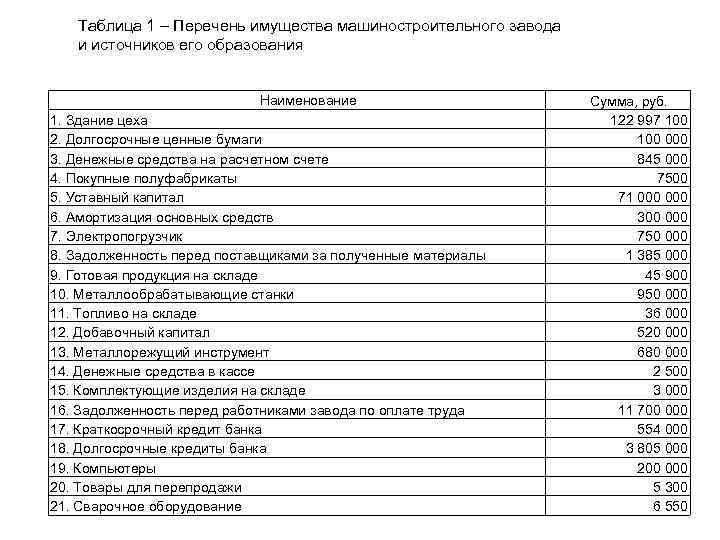 Таблица 1 – Перечень имущества машиностроительного завода и источников его образования

| Наименование | Сумма, руб. |
|---|---|
| 1. Здание цеха | 122 997 100 |
| 2. Долгосрочные ценные бумаги | 100 000 |
| 3. Денежные средства на расчетном счете | 845 000 |
| 4. Покупные полуфабрикаты | 7500 |
| 5. Уставный капитал | 71 000 000 |
| 6. Амортизация основных средств | 300 000 |
| 7. Электропогрузчик | 750 000 |
| 8. Задолженность перед поставщиками за полученные материалы | 1 385 000 |
| 9. Готовая продукция на складе | 45 900 |
| 10. Металлообрабатывающие станки | 950 000 |
| 11. Топливо на складе | 36 000 |
| 12. Добавочный капитал | 520 000 |
| 13. Металлорежущий инструмент | 680 000 |
| 14. Денежные средства в кассе | 2 500 |
| 15. Комплектующие изделия на складе | 3 000 |
| 16. Задолженность перед работниками завода по оплате труда | 11 700 000 |
| 17. Краткосрочный кредит банка | 554 000 |
| 18. Долгосрочные кредиты банка | 3 805 000 |
| 19. Компьютеры | 200 000 |
| 20. Товары для перепродажи | 5 300 |
| 21. Сварочное оборудование | 6 550 |